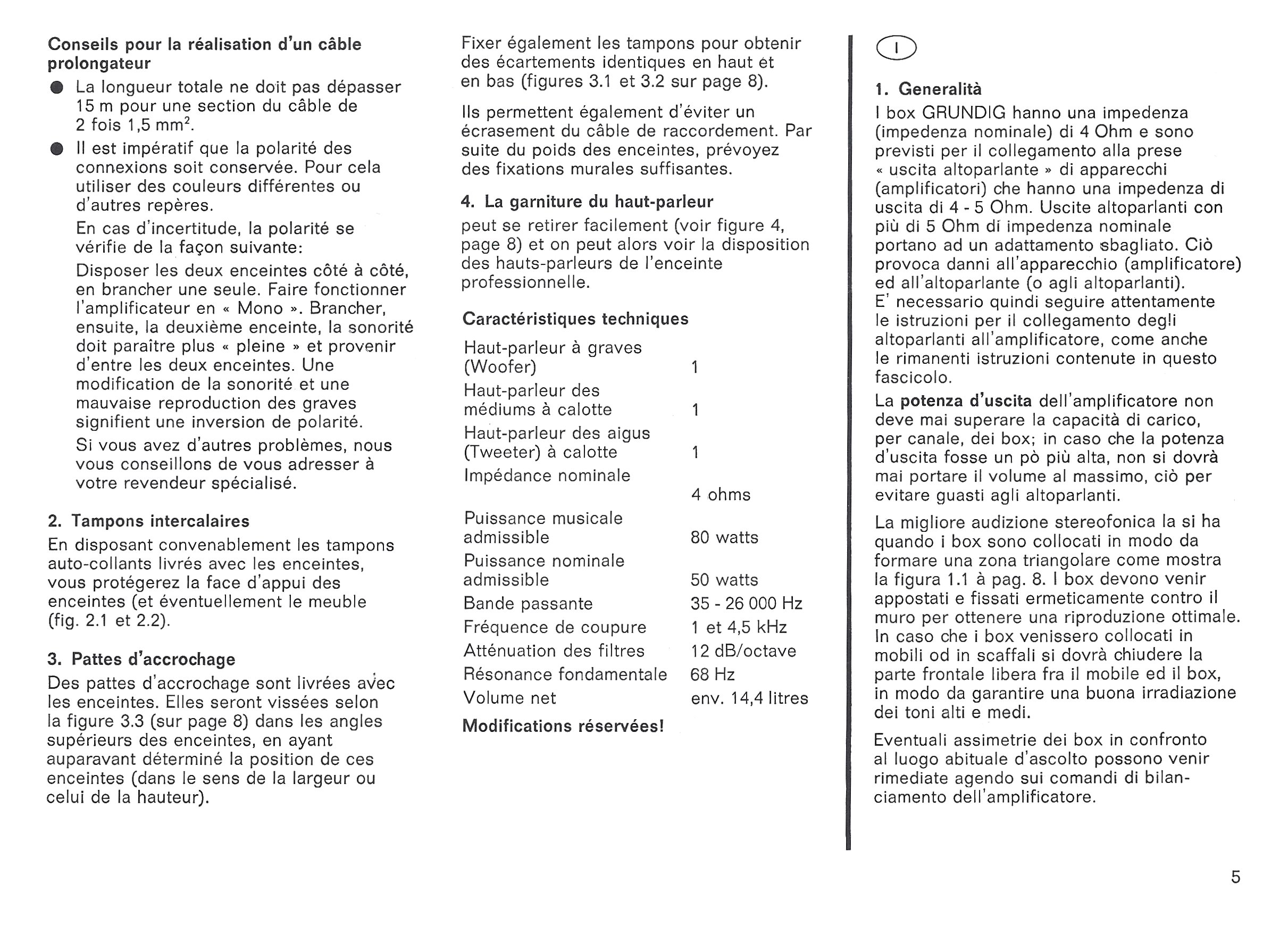 Conseils pour la réalisation d'un câble prolongateur

• La longueur totale ne doit pas dépasser 15 m pour une section du câble de 2 fois 1,5 $mm^2$.

• Il est impératif que la polarité des connexions soit conservée. Pour cela utiliser des couleurs différentes ou d'autres repères.

En cas d'incertitude, la polarité se vérifie de la façon suivante:

Disposer les deux enceintes côté à côté, en brancher une seule. Faire fonctionner l'amplificateur en « Mono ». Brancher, ensuite, la deuxième enceinte, la sonorité doit paraître plus « pleine » et provenir d'entre les deux enceintes. Une modification de la sonorité et une mauvaise reproduction des graves signifient une inversion de polarité.

Si vous avez d'autres problèmes, nous vous conseillons de vous adresser à votre revendeur spécialisé.

2. Tampons intercalaires
En disposant convenablement les tampons auto-collants livrés avec les enceintes, vous protégerez la face d'appui des enceintes (et éventuellement le meuble (fig. 2.1 et 2.2).

3. Pattes d'accrochage
Des pattes d'accrochage sont livrées avec les enceintes. Elles seront vissées selon la figure 3.3 (sur page 8) dans les angles supérieurs des enceintes, en ayant auparavant déterminé la position de ces enceintes (dans le sens de la largeur ou celui de la hauteur).

Fixer également les tampons pour obtenir des écartements identiques en haut et en bas (figures 3.1 et 3.2 sur page 8).

Ils permettent également d'éviter un écrasement du câble de raccordement. Par suite du poids des enceintes, prévoyez des fixations murales suffisantes.

4. La garniture du haut-parleur
peut se retirer facilement (voir figure 4, page 8) et on peut alors voir la disposition des hauts-parleurs de l'enceinte professionnelle.

Caractéristiques techniques

Haut-parleur à graves (Woofer) 1
Haut-parleur des médiums à calotte 1
Haut-parleur des aigus (Tweeter) à calotte 1
Impédance nominale 4 ohms
Puissance musicale admissible 80 watts
Puissance nominale admissible 50 watts
Bande passante 35 - 26 000 Hz
Fréquence de coupure 1 et 4,5 kHz
Atténuation des filtres 12 dB/octave
Résonance fondamentale 68 Hz
Volume net env. 14,4 litres

Modifications réservées!

I

1. Generalità
I box GRUNDIG hanno una impedenza (impedenza nominale) di 4 Ohm e sono previsti per il collegamento alla prese « uscita altoparlante » di apparecchi (amplificatori) che hanno una impedenza di uscita di 4 - 5 Ohm. Uscite altoparlanti con più di 5 Ohm di impedenza nominale portano ad un adattamento sbagliato. Ciò provoca danni all'apparecchio (amplificatore) ed all'altoparlante (o agli altoparlanti).
E' necessario quindi seguire attentamente le istruzioni per il collegamento degli altoparlanti all'amplificatore, come anche le rimanenti istruzioni contenute in questo fascicolo.

La potenza d'uscita dell'amplificatore non deve mai superare la capacità di carico, per canale, dei box; in caso che la potenza d'uscita fosse un pò più alta, non si dovrà mai portare il volume al massimo, ciò per evitare guasti agli altoparlanti.

La migliore audizione stereofonica la si ha quando i box sono collocati in modo da formare una zona triangolare come mostra la figura 1.1 à pag. 8. I box devono venir appostati e fissati ermeticamente contro il muro per ottenere una riproduzione ottimale. In caso che i box venissero collocati in mobili od in scaffali si dovrà chiudere la parte frontale libera fra il mobile ed il box, in modo da garantire una buona irradiazione dei toni alti e medi.

Eventuali assimetrie dei box in confronto al luogo abituale d'ascolto possono venir rimediate agendo sui comandi di bilanciamento dell'amplificatore.

5